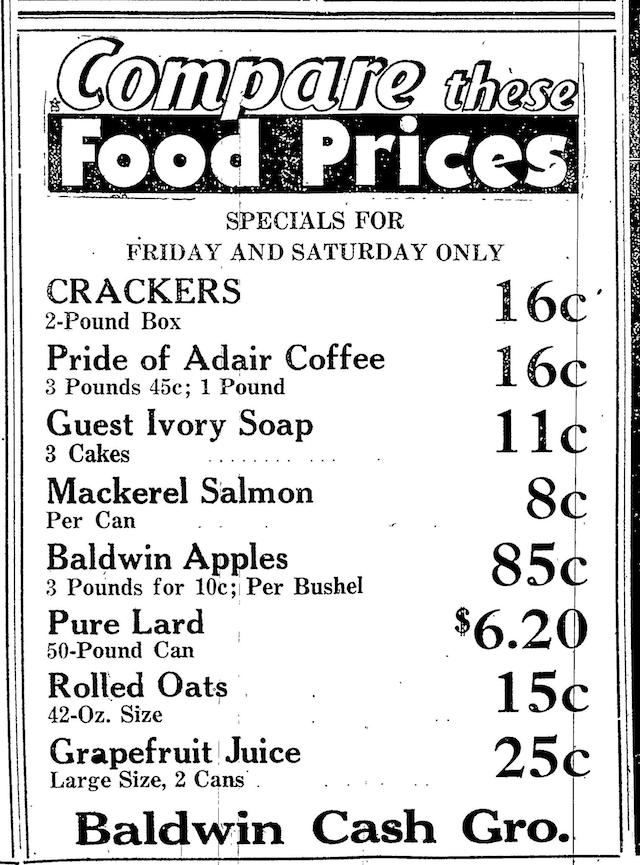 Compare these Food Prices

SPECIALS FOR FRIDAY AND SATURDAY ONLY

CRACKERS
2-Pound Box
16c

Pride of Adair Coffee
3 Pounds 45c; 1 Pound
16c

Guest Ivory Soap
3 Cakes
11c

Mackerel Salmon
Per Can
8c

Baldwin Apples
3 Pounds for 10c; Per Bushel
85c

Pure Lard
50-Pound Can
$6.20

Rolled Oats
42-Oz. Size
15c

Grapefruit Juice
Large Size, 2 Cans
25c

Baldwin Cash Gro.